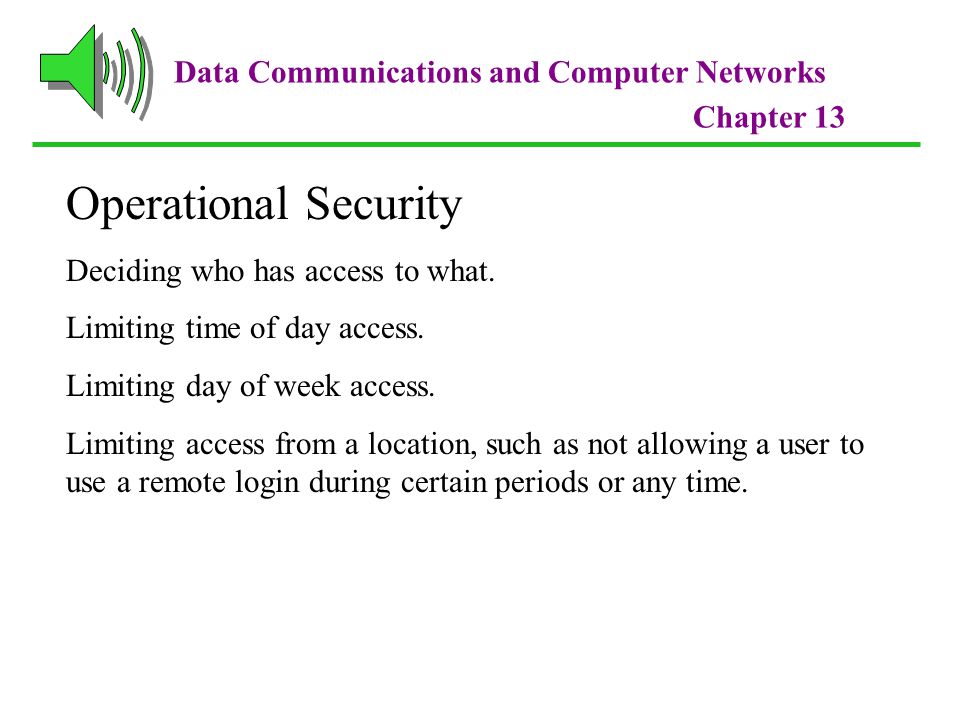 Data Communications and Computer Networks
Chapter 13

Operational Security

Deciding who has access to what.

Limiting time of day access.

Limiting day of week access.

Limiting access from a location, such as not allowing a user to use a remote login during certain periods or any time.